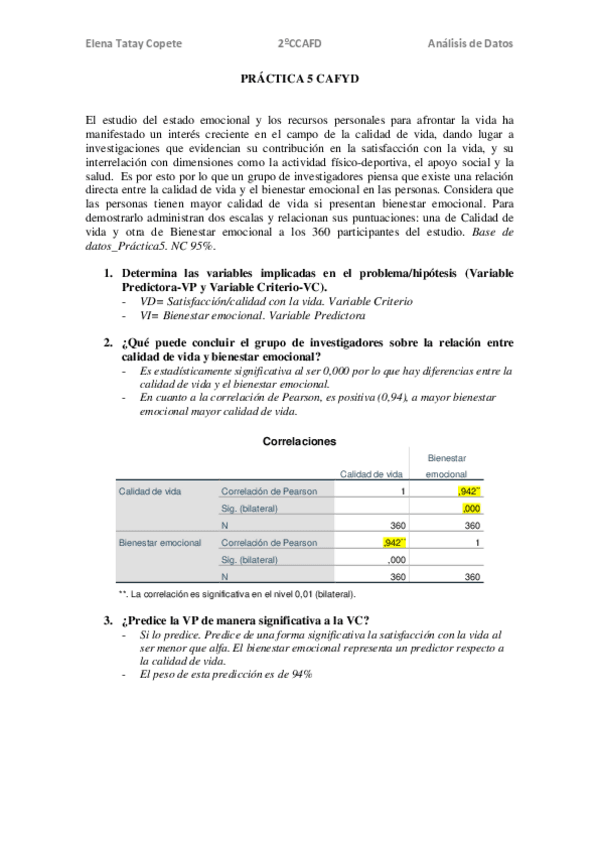 Elena Tatay Copete 2ºCCAFD Análisis de Datos

PRÁCTICA 5 CAFYD

El estudio del estado emocional y los recursos personales para afrontar la vida ha manifestado un interés creciente en el campo de la calidad de vida, dando lugar a investigaciones que evidencian su contribución en la satisfacción con la vida, y su interrelación con dimensiones como la actividad físico-deportiva, el apoyo social y la salud. Es por esto por lo que un grupo de investigadores piensa que existe una relación directa entre la calidad de vida y el bienestar emocional en las personas. Considera que las personas tienen mayor calidad de vida si presentan bienestar emocional. Para demostrarlo administran dos escalas y relacionan sus puntuaciones: una de Calidad de vida y otra de Bienestar emocional a los 360 participantes del estudio. Base de datos_Práctica5. NC 95%.

1. Determina las variables implicadas en el problema/hipótesis (Variable Predictora-VP y Variable Criterio-VC).
- VD= Satisfacción/calidad con la vida. Variable Criterio
- VI= Bienestar emocional. Variable Predictora

2. ¿Qué puede concluir el grupo de investigadores sobre la relación entre calidad de vida y bienestar emocional?
- Es estadísticamente significativa al ser 0,000 por lo que hay diferencias entre la calidad de vida y el bienestar emocional.
- En cuanto a la correlación de Pearson, es positiva (0,94), a mayor bienestar emocional mayor calidad de vida.

Correlaciones

| | | Calidad de vida | Bienestar emocional |
|---|---|---|---|
| Calidad de vida | Correlación de Pearson | 1 | ,942** |
| | Sig. (bilateral) | | ,000 |
| | N | 360 | 360 |
| Bienestar emocional | Correlación de Pearson | ,942** | 1 |
| | Sig. (bilateral) | ,000 | |
| | N | 360 | 360 |

**. La correlación es significativa en el nivel 0,01 (bilateral).

3. ¿Predice la VP de manera significativa a la VC?
- Si lo predice. Predice de una forma significativa la satisfacción con la vida al ser menor que alfa. El bienestar emocional representa un predictor respecto a la calidad de vida.
- El peso de esta predicción es de 94%